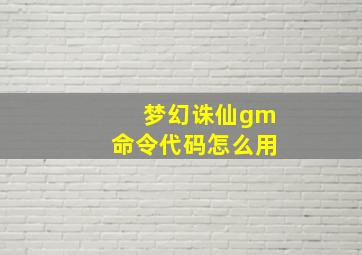 梦幻诛仙gm
命令代码怎么用